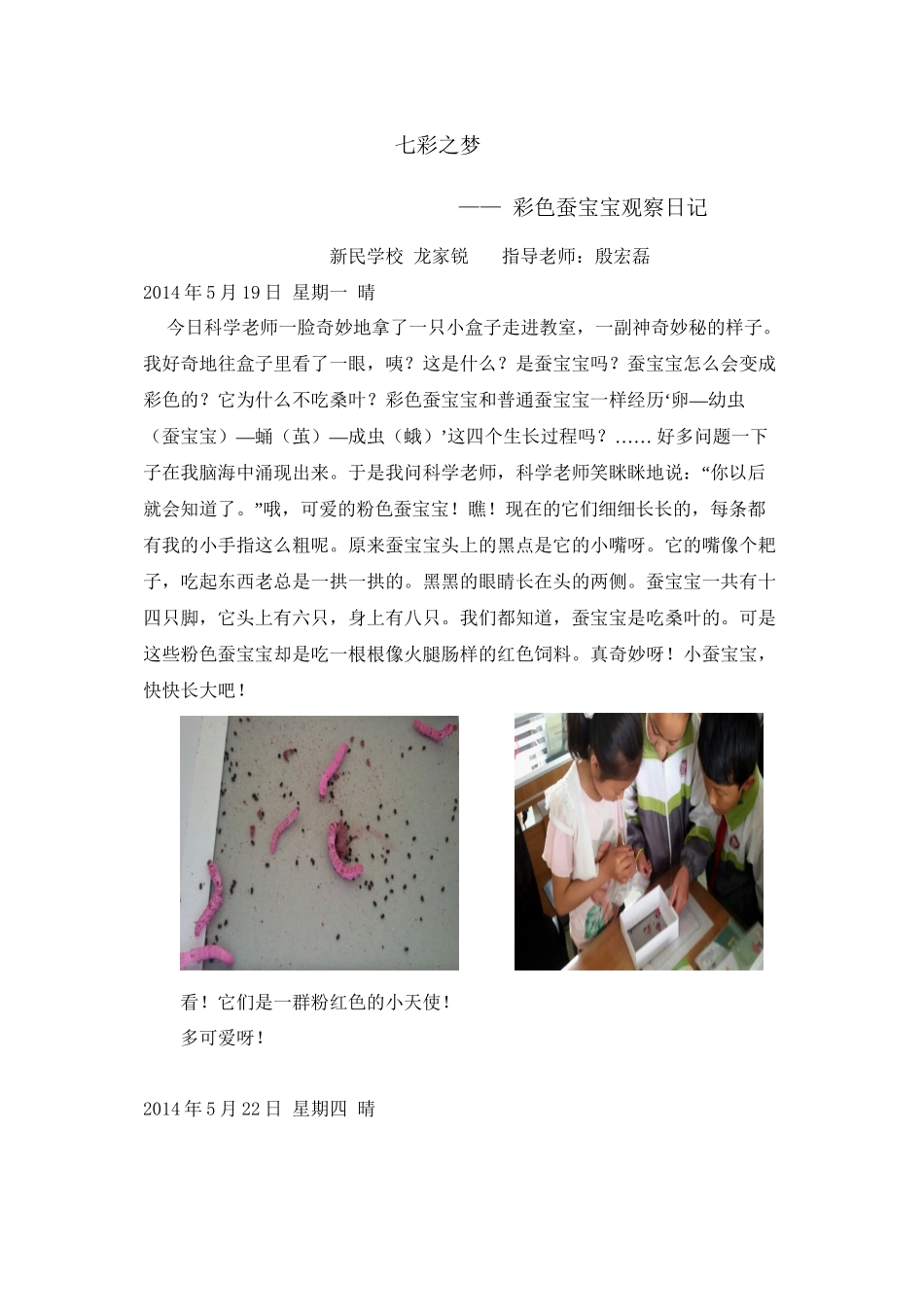 七彩之梦

—— 彩色蚕宝宝观察日记

新民学校 龙家锐　　指导老师：殷宏磊

2014 年 5 月 19 日 星期一 晴

今日科学老师一脸奇妙地拿了一只小盒子走进教室，一副神奇妙秘的样子。我好奇地往盒子里看了一眼，咦？这是什么？是蚕宝宝吗？蚕宝宝怎么会变成彩色的？它为什么不吃桑叶？彩色蚕宝宝和普通蚕宝宝一样经历‘卵—幼虫（蚕宝宝）—蛹（茧）—成虫（蛾）’这四个生长过程吗？……好多问题一下子在我脑海中涌现出来。于是我问科学老师，科学老师笑眯眯地说：“你以后就会知道了。”哦，可爱的粉色蚕宝宝！瞧！现在的它们细细长长的，每条都有我的小手指这么粗呢。原来蚕宝宝头上的黑点是它的小嘴呀。它的嘴像个耙子，吃起东西老总是一拱一拱的。黑黑的眼睛长在头的两侧。蚕宝宝一共有十四只脚，它头上有六只，身上有八只。我们都知道，蚕宝宝是吃桑叶的。可是这些粉色蚕宝宝却是吃一根根像火腿肠样的红色饲料。真奇妙呀！小蚕宝宝，快快长大吧！

看！它们是一群粉红色的小天使！
多可爱呀！

2014 年 5 月 22 日 星期四 晴